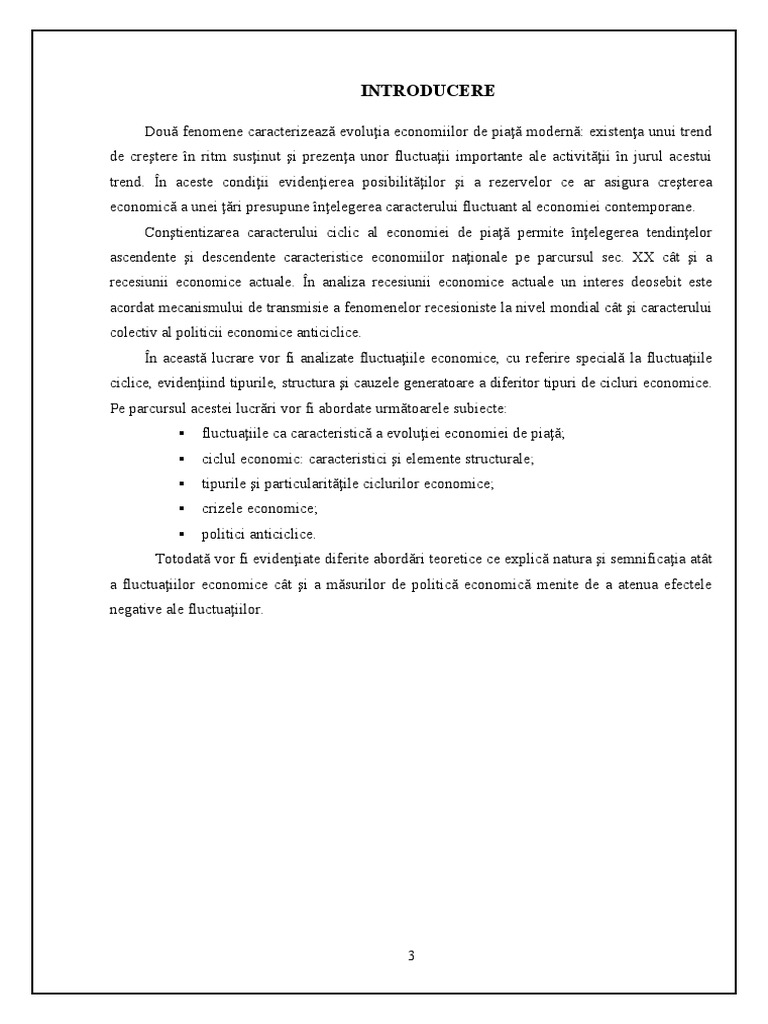 INTRODUCERE

Două fenomene caracterizează evoluţia economiilor de piaţă modernă: existenţa unui trend de creştere în ritm susţinut şi prezenţa unor fluctuaţii importante ale activităţii în jurul acestui trend. În aceste condiţii evidenţierea posibilităţilor şi a rezervelor ce ar asigura creşterea economică a unei ţări presupune înţelegerea caracterului fluctuant al economiei contemporane.

Conştientizarea caracterului ciclic al economiei de piaţă permite înţelegerea tendinţelor ascendente şi descendente caracteristice economiilor naţionale pe parcursul sec. XX cât şi a recesiunii economice actuale. În analiza recesiunii economice actuale un interes deosebit este acordat mecanismului de transmisie a fenomenelor recesioniste la nivel mondial cât şi caracterului colectiv al politicii economice anticiclice.

În această lucrare vor fi analizate fluctuaţiile economice, cu referire specială la fluctuaţiile ciclice, evidenţiind tipurile, structura şi cauzele generatoare a diferitor tipuri de cicluri economice. Pe parcursul acestei lucrări vor fi abordate următoarele subiecte:

▪ fluctuaţiile ca caracteristică a evoluţiei economiei de piaţă;
▪ ciclul economic: caracteristici şi elemente structurale;
▪ tipurile şi particularităţile ciclurilor economice;
▪ crizele economice;
▪ politici anticiclice.

Totodată vor fi evidenţiate diferite abordări teoretice ce explică natura şi semnificaţia atât a fluctuaţiilor economice cât şi a măsurilor de politică economică menite de a atenua efectele negative ale fluctuaţiilor.

3